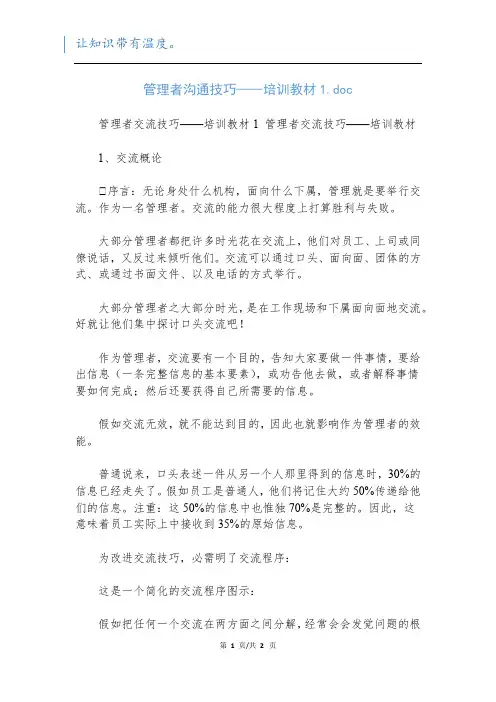 让知识带有温度。

管理者沟通技巧——培训教材 1.doc

管理者交流技巧——培训教材 1 管理者交流技巧——培训教材

1、交流概论

□序言：无论身处什么机构，面向什么下属，管理就是要举行交流。作为一名管理者。交流的能力很大程度上打算胜利与失败。

大部分管理者都把许多时光花在交流上，他们对员工、上司或同僚说话，又反过来倾听他们。交流可以通过口头、面向面、团体的方式、或通过书面文件、以及电话的方式举行。

大部分管理者之大部分时光，是在工作现场和下属面向面地交流。好就让他们集中探讨口头交流吧！

作为管理者，交流要有一个目的，告知大家要做一件事情，要给出信息（一条完整信息的基本要素），或劝告他去做，或者解释事情要如何完成；然后还要获得自己所需要的信息。

假如交流无效，就不能达到目的，因此也就影响作为管理者的效能。

普通说来，口头表述一件从另一个人那里得到的信息时，30%的信息已经走失了。假如员工是普通人，他们将记住大约 50%传递给他们的信息。注重：这 50%的信息中也惟独 70%是完整的。因此，这意味着员工实际上中接收到 35%的原始信息。

为改进交流技巧，必需明了交流程序：

这是一个简化的交流程序图示：

假如把任何一个交流在两方面之间分解，经常会会发觉问题的根

第 1 页/共 2 页